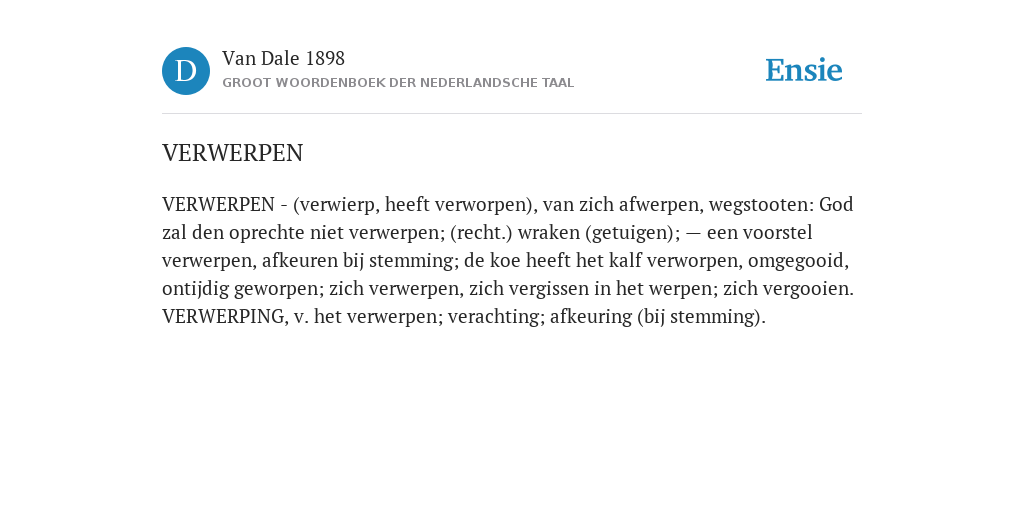 D

Van Dale 1898
GROOT WOORDENBOEK DER NEDERLANDSCHE TAAL

Ensie

VERWERPEN

VERWERPEN - (verwierp, heeft verworpen), van zich afwerpen, wegstooten: God zal den oprechte niet verwerpen; (recht.) wraken (getuigen); — een voorstel verwerpen, afkeuren bij stemming; de koe heeft het kalf verworpen, omgegooid, ontijdig geworpen; zich verwerpen, zich vergissen in het werpen; zich vergooien. VERWERPING, v. het verwerpen; verachting; afkeuring (bij stemming).